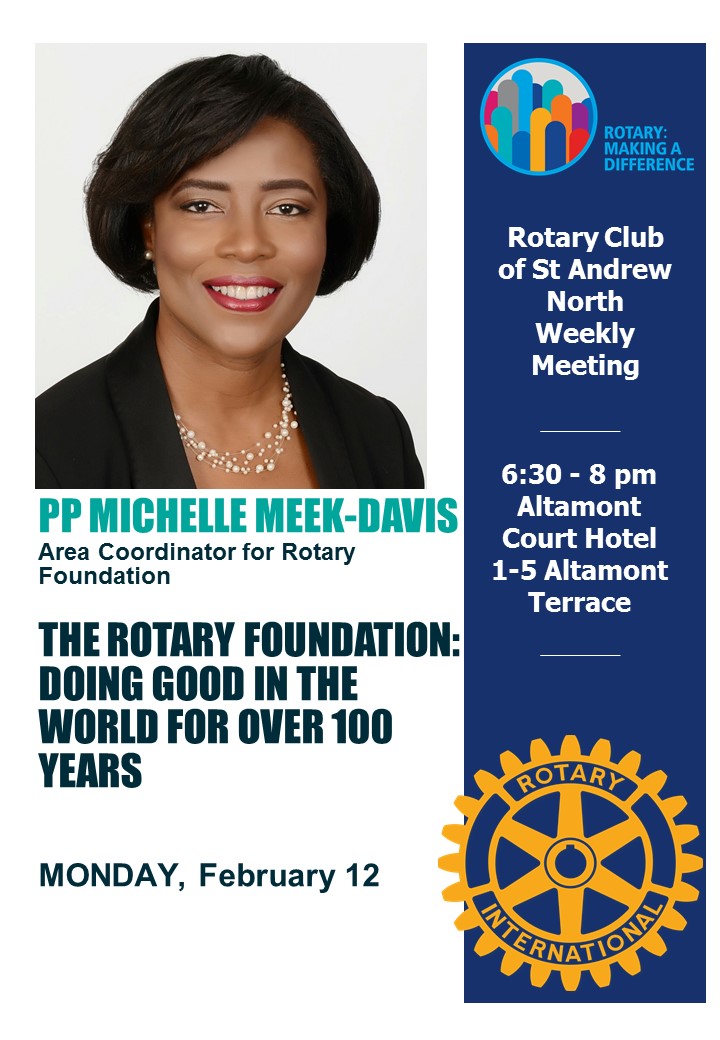 PP MICHELLE MEEK-DAVIS
Area Coordinator for Rotary Foundation

THE ROTARY FOUNDATION: DOING GOOD IN THE WORLD FOR OVER 100 YEARS

MONDAY, February 12

ROTARY: MAKING A DIFFERENCE

Rotary Club of St Andrew North Weekly Meeting

6:30 - 8 pm
Altamont Court Hotel
1-5 Altamont Terrace

ROTARY INTERNATIONAL